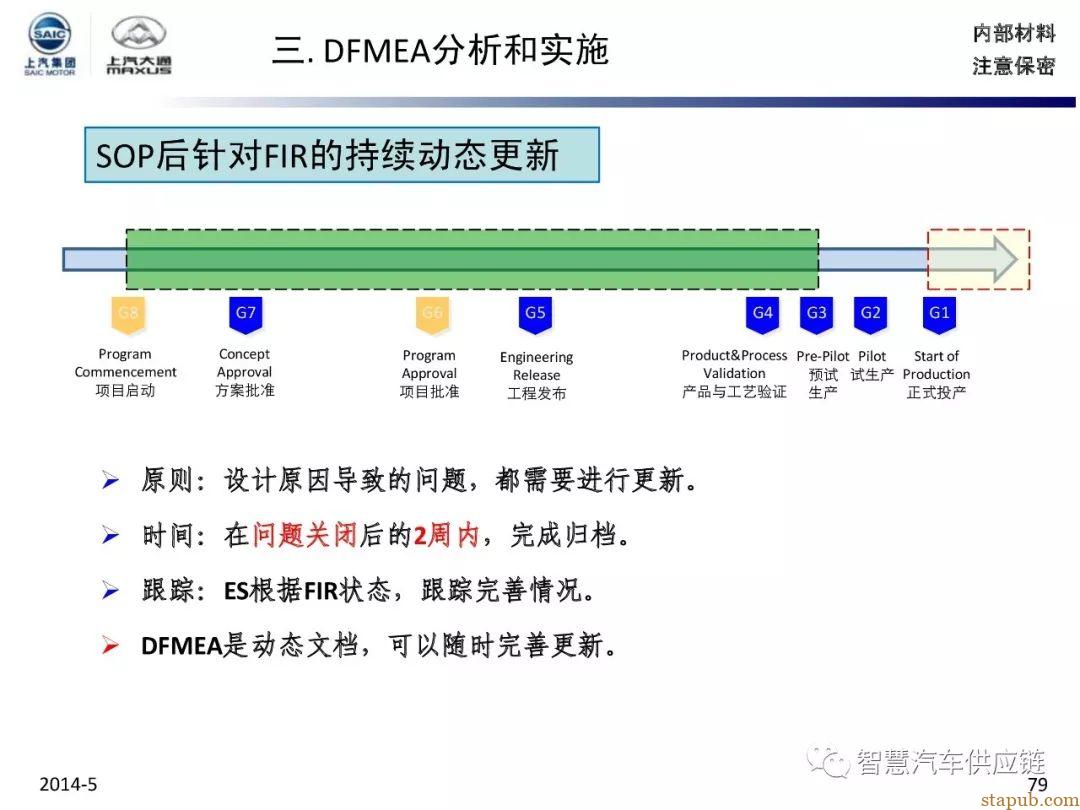 SAIC
上汽集团
SAIC MOTOR
上汽大通
MAXUS

三. DFMEA分析和实施

内部材料
注意保密

SOP后针对FIR的持续动态更新

G8
Program Commencement
项目启动

G7
Concept Approval
方案批准

G6
Program Approval
项目批准

G5
Engineering Release
工程发布

G4
Product&Process Validation
产品与工艺验证

G3
Pre-Pilot
预试生产

G2
Pilot
试生产

G1
Start of Production
正式投产

➢ 原则：设计原因导致的问题，都需要进行更新。

➢ 时间：在问题关闭后的2周内，完成归档。

➢ 跟踪：ES根据FIR状态，跟踪完善情况。

➢ DFMEA是动态文档，可以随时完善更新。

2014-5

智慧汽车供应链

79

stapub.com